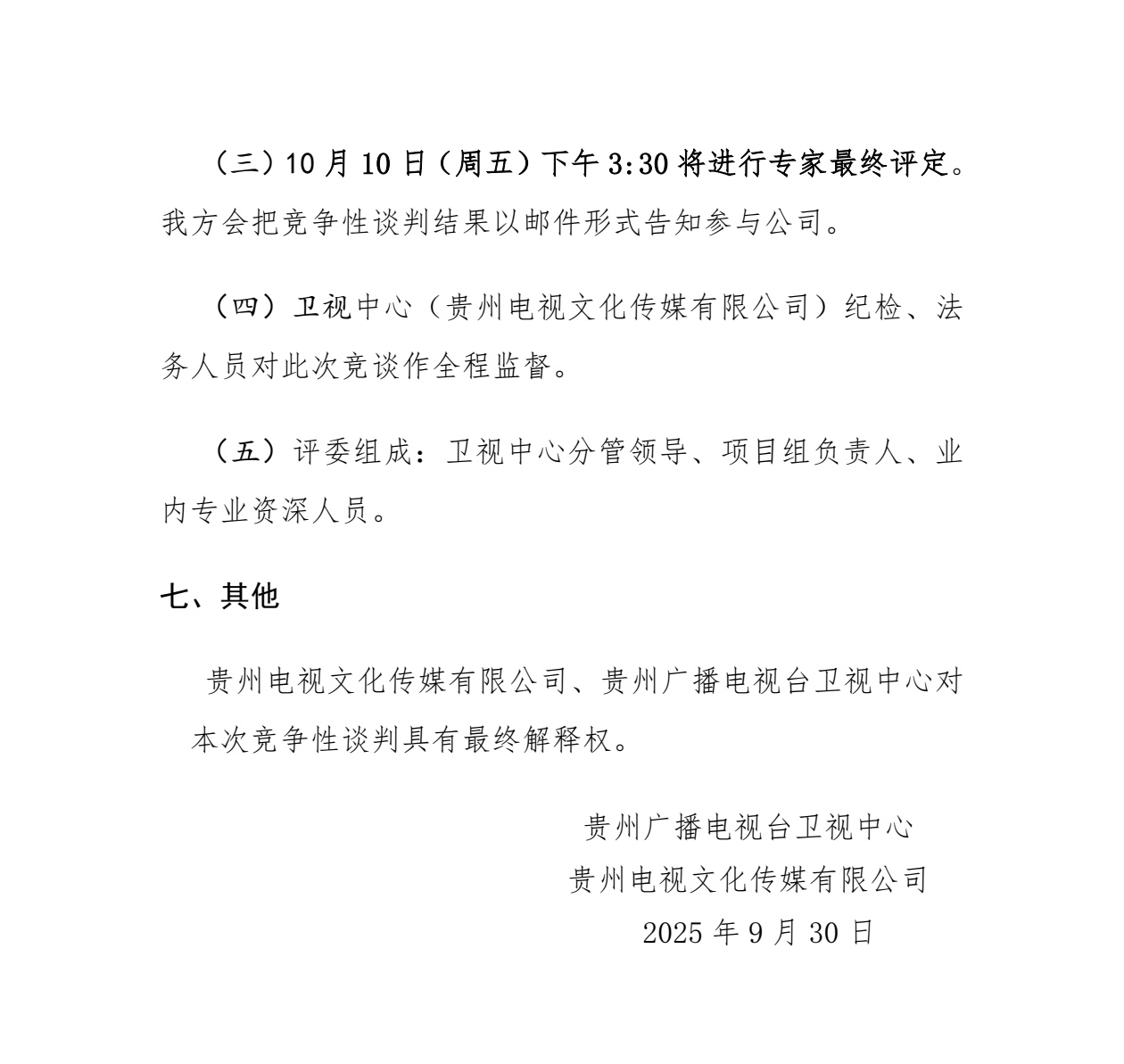 （三）10月10日（周五）下午3:30将进行专家最终评定。我方会把竞争性谈判结果以邮件形式告知参与公司。

（四）卫视中心（贵州电视文化传媒有限公司）纪检、法务人员对此次竞谈作全程监督。

（五）评委组成：卫视中心分管领导、项目组负责人、业内专业资深人员。

七、其他

贵州电视文化传媒有限公司、贵州广播电视台卫视中心对本次竞争性谈判具有最终解释权。

贵州广播电视台卫视中心
贵州电视文化传媒有限公司
2025年9月30日